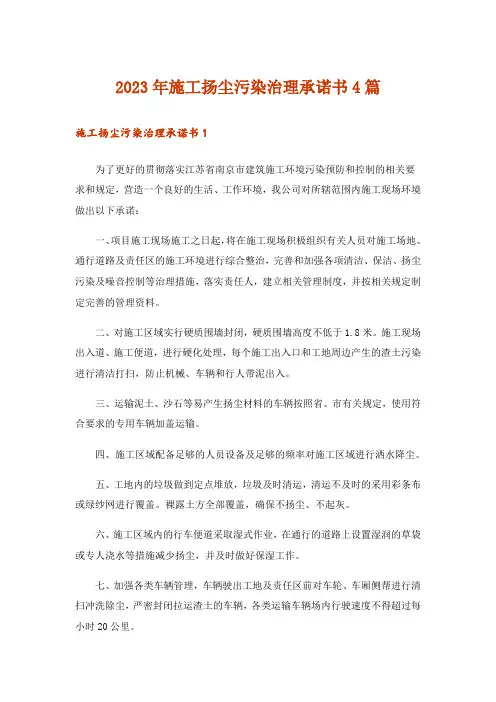 2023年施工扬尘污染治理承诺书4篇

施工扬尘污染治理承诺书1

为了更好的贯彻落实江苏省南京市建筑施工环境污染预防和控制的相关要求和规定，营造一个良好的生活、工作环境，我公司对所辖范围内施工现场环境做出以下承诺：

一、项目施工现场施工之日起，将在施工现场积极组织有关人员对施工场地、通行道路及责任区的施工环境进行综合整治，完善和加强各项清洁、保洁、扬尘污染及噪音控制等治理措施，落实责任人，建立相关管理制度，并按相关规定制定完善的管理资料。

二、对施工区域实行硬质围墙封闭，硬质围墙高度不低于1.8米。施工现场出入道、施工便道，进行硬化处理，每个施工出入口和工地周边产生的渣土污染进行清洁打扫，防止机械、车辆和行人带泥出入。

三、运输泥土、沙石等易产生扬尘材料的车辆按照省、市有关规定，使用符合要求的专用车辆加盖运输。

四、施工区域配备足够的人员设备及足够的频率对施工区域进行洒水降尘。

五、工地内的垃圾做到定点堆放，垃圾及时清运，清运不及时的采用彩条布或绿纱网进行覆盖。裸露土方全部覆盖，确保不扬尘、不起灰。

六、施工区域内的行车便道采取湿式作业，在通行的道路上设置湿润的草袋或专人浇水等措施减少扬尘，并及时做好保湿工作。

七、加强各类车辆管理，车辆驶出工地及责任区前对车轮、车厢侧帮进行清扫冲洗除尘，严密封闭拉运渣土的车辆，各类运输车辆场内行驶速度不得超过每小时20公里。